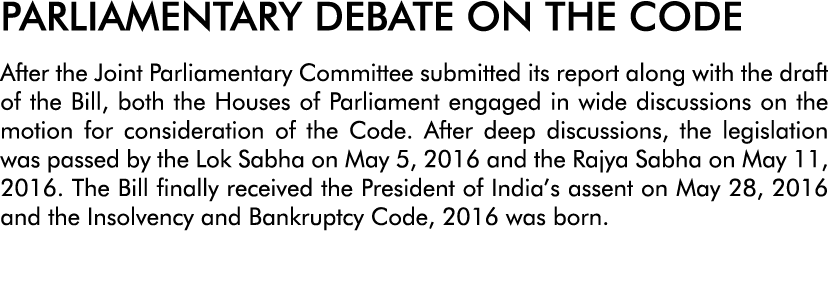 PARLIAMENTARY DEBATE ON THE CODE

After the Joint Parliamentary Committee submitted its report along with the draft of the Bill, both the Houses of Parliament engaged in wide discussions on the motion for consideration of the Code. After deep discussions, the legislation was passed by the Lok Sabha on May 5, 2016 and the Rajya Sabha on May 11, 2016. The Bill finally received the President of India's assent on May 28, 2016 and the Insolvency and Bankruptcy Code, 2016 was born.